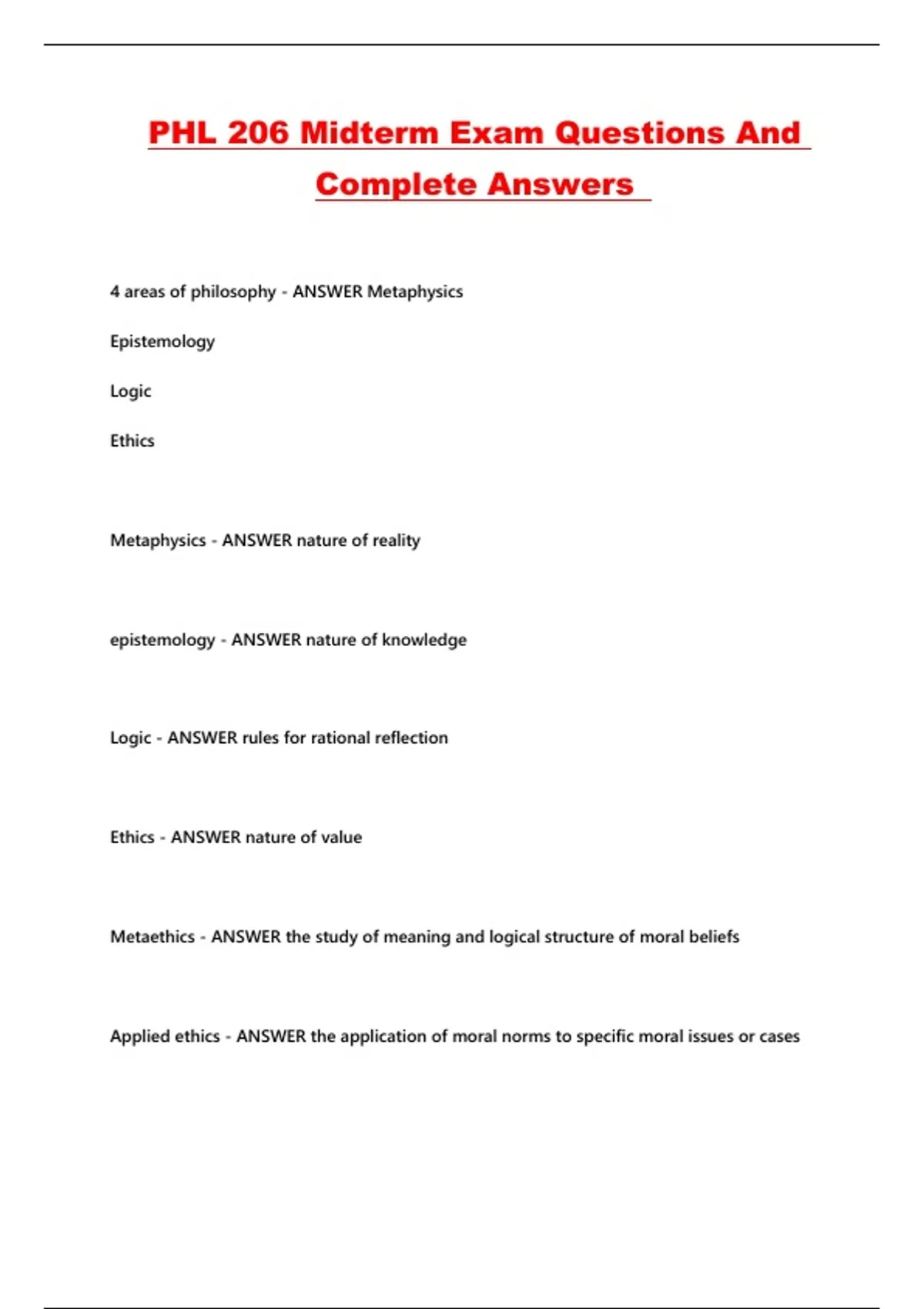 PHL 206 Midterm Exam Questions And Complete Answers

4 areas of philosophy - ANSWER Metaphysics

Epistemology

Logic

Ethics

Metaphysics - ANSWER nature of reality

epistemology - ANSWER nature of knowledge

Logic - ANSWER rules for rational reflection

Ethics - ANSWER nature of value

Metaethics - ANSWER the study of meaning and logical structure of moral beliefs

Applied ethics - ANSWER the application of moral norms to specific moral issues or cases